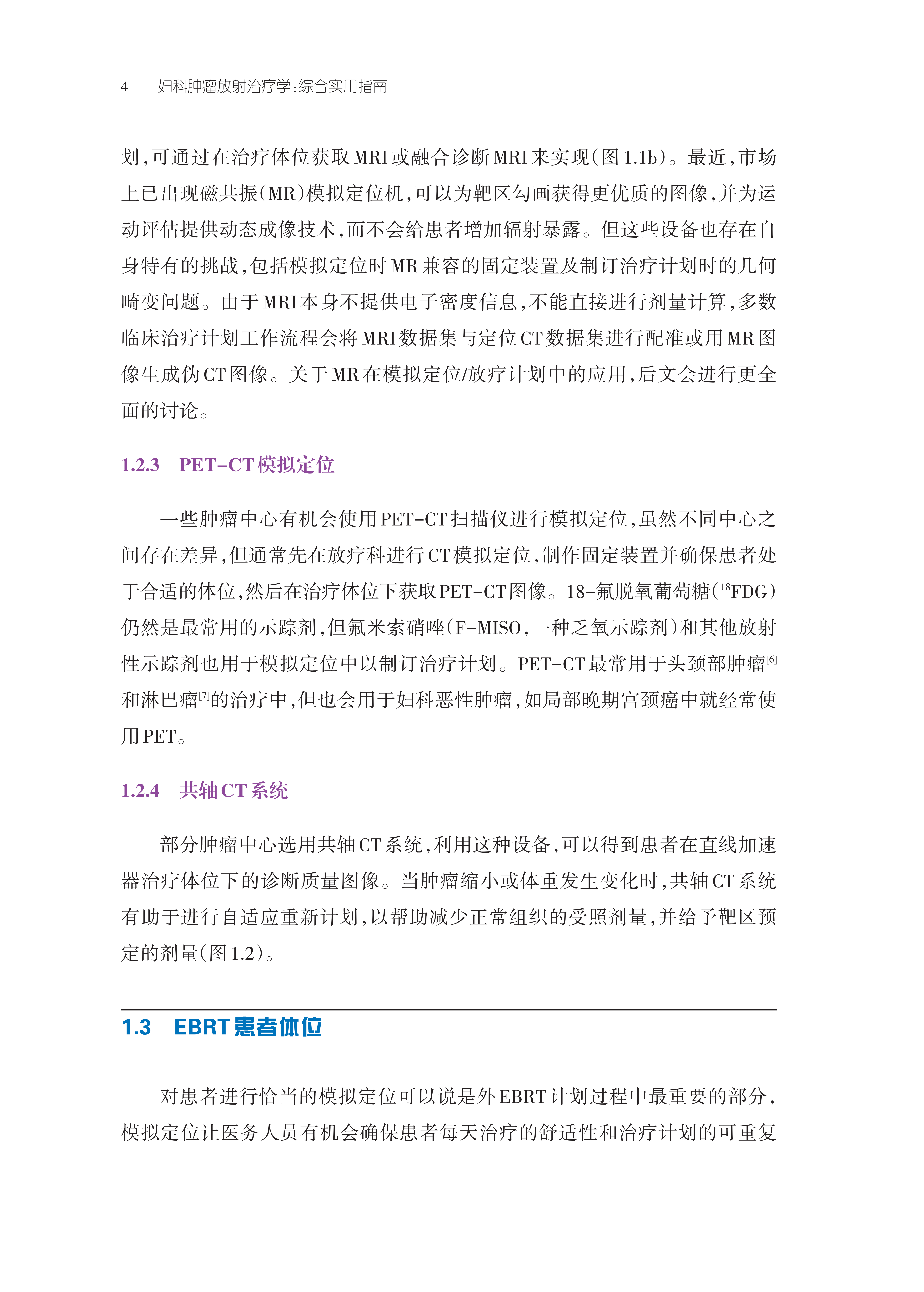 4 妇科肿瘤放射治疗学:综合实用指南

划,可通过在治疗体位获取MRI或融合诊断MRI来实现(图1.1b)。最近,市场上已出现磁共振(MR)模拟定位机,可以为靶区勾画获得更优质的图像,并为运动评估提供动态成像技术,而不会给患者增加辐射暴露。但这些设备也存在自身特有的挑战,包括模拟定位时MR兼容的固定装置及制订治疗计划时的几何畸变问题。由于MRI本身不提供电子密度信息,不能直接进行剂量计算,多数临床治疗计划工作流程会将MRI数据集与定位CT数据集进行配准或用MR图像生成伪CT图像。关于MR在模拟定位/放疗计划中的应用,后文会进行更全面的讨论。

1.2.3 PET-CT模拟定位

一些肿瘤中心有机会使用PET-CT扫描仪进行模拟定位,虽然不同中心之间存在差异,但通常先在放疗科进行CT模拟定位,制作固定装置并确保患者处于合适的体位,然后在治疗体位下获取PET-CT图像。18-氟脱氧葡萄糖($^{18}$FDG)仍然是最常用的示踪剂,但氟米索硝唑(F-MISO,一种乏氧示踪剂)和其他放射性示踪剂也用于模拟定位中以制订治疗计划。PET-CT最常用于头颈部肿瘤$^{[6]}$和淋巴瘤$^{[7]}$的治疗中,但也会用于妇科恶性肿瘤,如局部晚期宫颈癌中就经常使用PET。

1.2.4 共轴CT系统

部分肿瘤中心选用共轴CT系统,利用这种设备,可以得到患者在直线加速器治疗体位下的诊断质量图像。当肿瘤缩小或体重发生变化时,共轴CT系统有助于进行自适应重新计划,以帮助减少正常组织的受照剂量,并给予靶区预定的剂量(图1.2)。

1.3 EBRT患者体位

对患者进行恰当的模拟定位可以说是外EBRT计划过程中最重要的部分,模拟定位让医务人员有机会确保患者每天治疗的舒适性和治疗计划的可重复